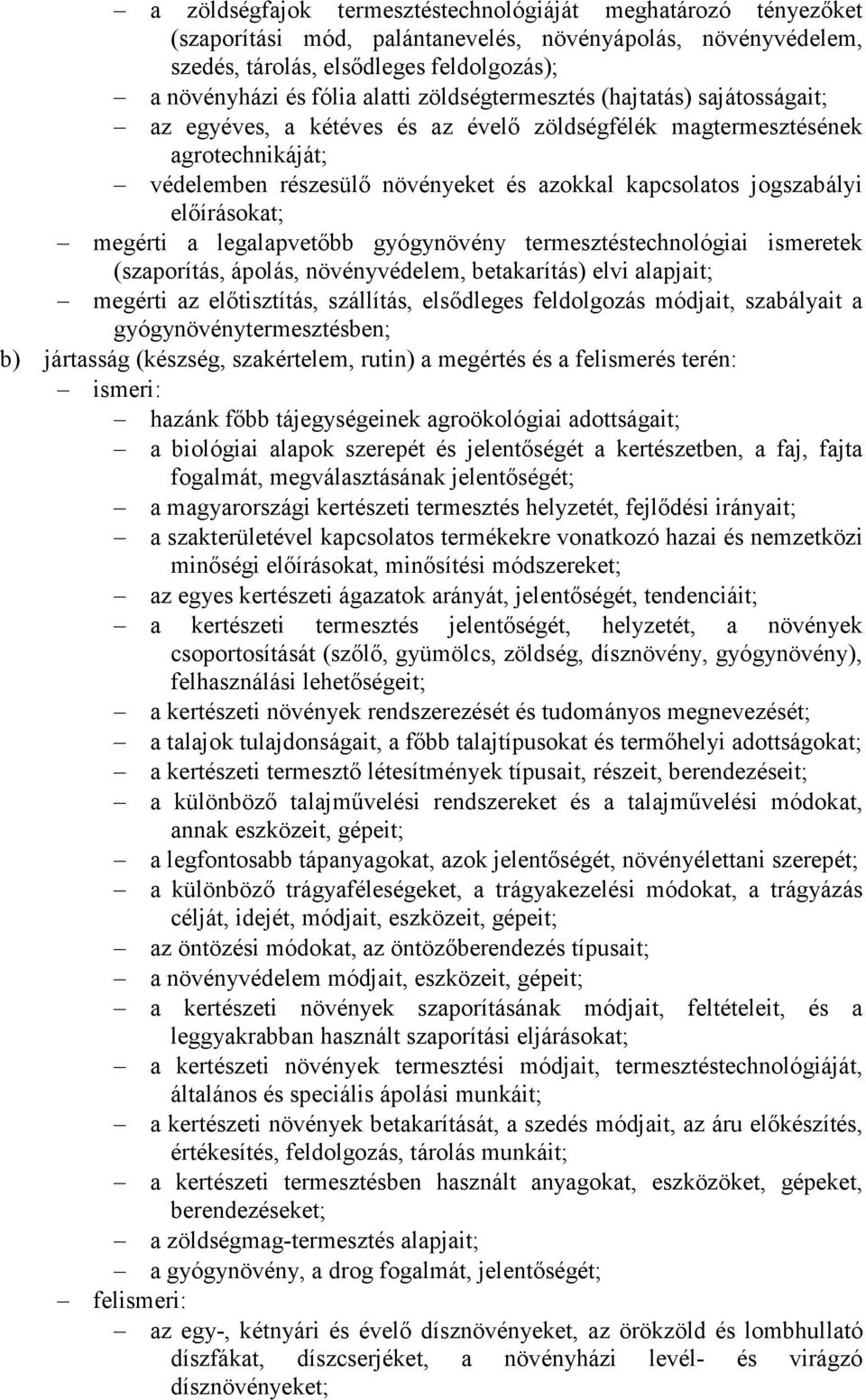 – a zöldségfajok termesztéstechnológiáját meghatározó tényezőket (szaporítási mód, palántanevelés, növényápolás, növényvédelem, szedés, tárolás, elsődleges feldolgozás);
– a növényházi és fólia alatti zöldségtermesztés (hajtatás) sajátosságait;
– az egyéves, a kétéves és az évelő zöldségfélék magtermesztésének agrotechnikáját;
– védelemben részesülő növényeket és azokkal kapcsolatos jogszabályi előírásokat;
– megérti a legalapvetőbb gyógynövény termesztéstechnológiai ismeretek (szaporítás, ápolás, növényvédelem, betakarítás) elvi alapjait;
– megérti az előtisztítás, szállítás, elsődleges feldolgozás módjait, szabályait a gyógynövénytermesztésben;
b) jártasság (készség, szakértelem, rutin) a megértés és a felismerés terén:
– ismeri:
– hazánk főbb tájegységeinek agroökológiai adottságait;
– a biológiai alapok szerepét és jelentőségét a kertészetben, a faj, fajta fogalmát, megválasztásának jelentőségét;
– a magyarországi kertészeti termesztés helyzetét, fejlődési irányait;
– a szakterületével kapcsolatos termékekre vonatkozó hazai és nemzetközi minőségi előírásokat, minősítési módszereket;
– az egyes kertészeti ágazatok arányát, jelentőségét, tendenciáit;
– a kertészeti termesztés jelentőségét, helyzetét, a növények csoportosítását (szőlő, gyümölcs, zöldség, dísznövény, gyógynövény), felhasználási lehetőségeit;
– a kertészeti növények rendszerezését és tudományos megnevezését;
– a talajok tulajdonságait, a főbb talajtípusokat és termőhelyi adottságokat;
– a kertészeti termesztő létesítmények típusait, részeit, berendezéseit;
– a különböző talajművelési rendszereket és a talajművelési módokat, annak eszközeit, gépeit;
– a legfontosabb tápanyagokat, azok jelentőségét, növényélettani szerepét;
– a különböző trágyaféleségeket, a trágyakezelési módokat, a trágyázás célját, idejét, módjait, eszközeit, gépeit;
– az öntözési módokat, az öntözőberendezés típusait;
– a növényvédelem módjait, eszközeit, gépeit;
– a kertészeti növények szaporításának módjait, feltételeit, és a leggyakrabban használt szaporítási eljárásokat;
– a kertészeti növények termesztési módjait, termesztéstechnológiáját, általános és speciális ápolási munkáit;
– a kertészeti növények betakarítását, a szedés módjait, az áru előkészítés, értékesítés, feldolgozás, tárolás munkáit;
– a kertészeti termesztésben használt anyagokat, eszközöket, gépeket, berendezéseket;
– a zöldségmag-termesztés alapjait;
– a gyógynövény, a drog fogalmát, jelentőségét;
– felismeri:
– az egy-, kétnyári és évelő dísznövényeket, az örökzöld és lombhullató díszfákat, díszcserjéket, a növényházi levél- és virágzó dísznövényeket;